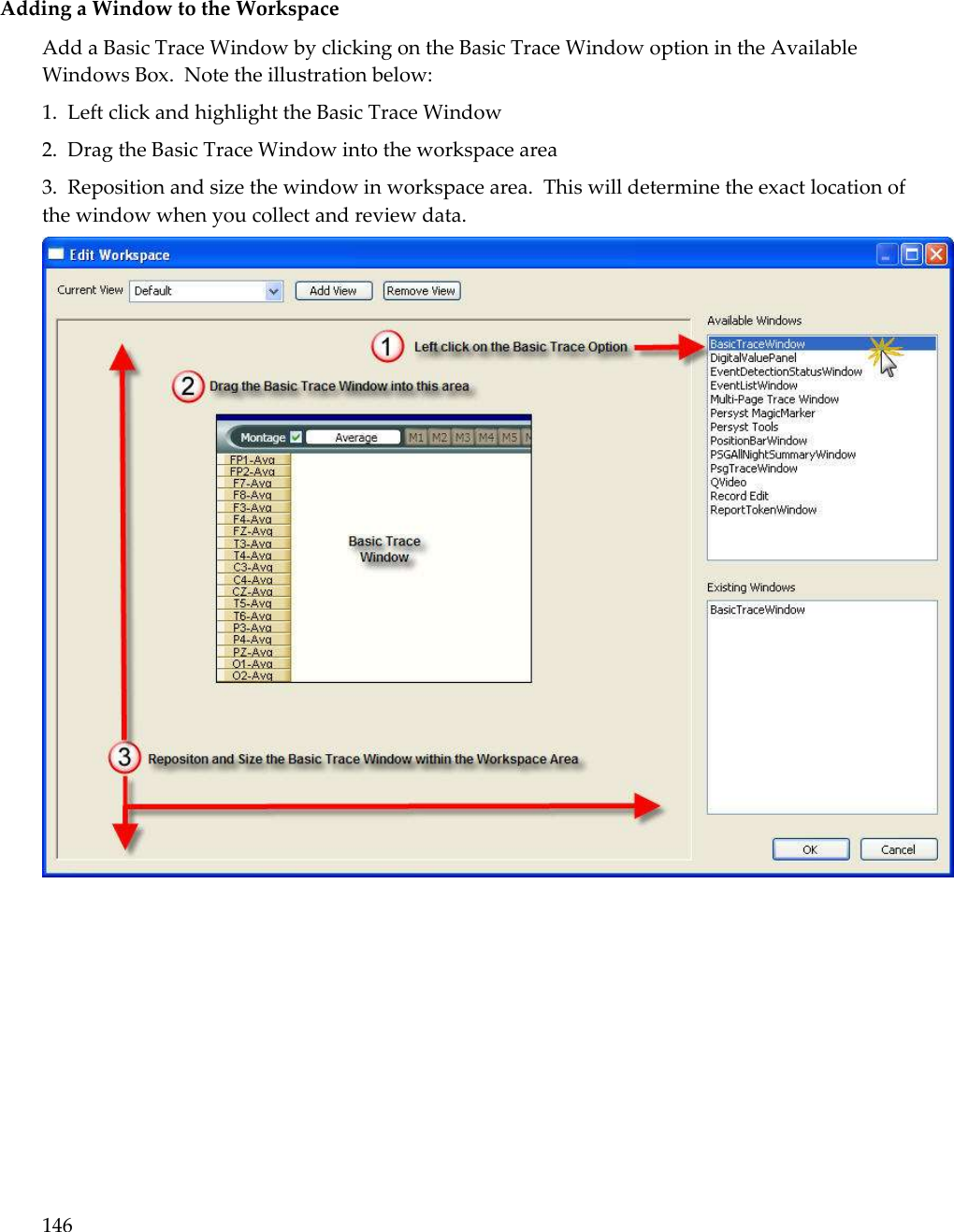 Adding a Window to the Workspace

Add a Basic Trace Window by clicking on the Basic Trace Window option in the Available Windows Box. Note the illustration below:

1. Left click and highlight the Basic Trace Window

2. Drag the Basic Trace Window into the workspace area

3. Reposition and size the window in workspace area. This will determine the exact location of the window when you collect and review data.

Edit Workspace

Current View Default Add View Remove View

1 Left click on the Basic Trace Option

2 Drag the Basic Trace Window into this area

Montage Average M1 M2 M3 M4 M5 M

FP1-Avg
FP2-Avg
F7-Avg
F8-Avg
F3-Avg
F4-Avg
FZ-Avg
T3-Avg
T4-Avg
C3-Avg
C4-Avg
CZ-Avg
T5-Avg
T6-Avg
P3-Avg
P4-Avg
PZ-Avg
O1-Avg
O2-Avg

Basic Trace Window

3 Repositon and Size the Basic Trace Window within the Workspace Area

Available Windows
BasicTraceWindow
DigitalValuePanel
EventDetectionStatusWindow
EventListWindow
Multi-Page Trace Window
Persyst MagicMarker
Persyst Tools
PositionBarWindow
PSGAllNightSummaryWindow
PsgTraceWindow
QVideo
Record Edit
ReportTokenWindow

Existing Windows
BasicTraceWindow

OK Cancel

146